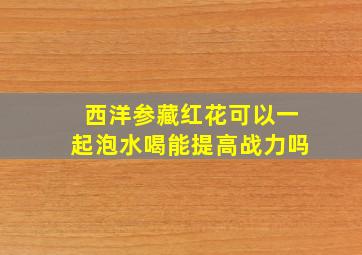 西洋参藏红花可以一起泡水喝能提高战力吗